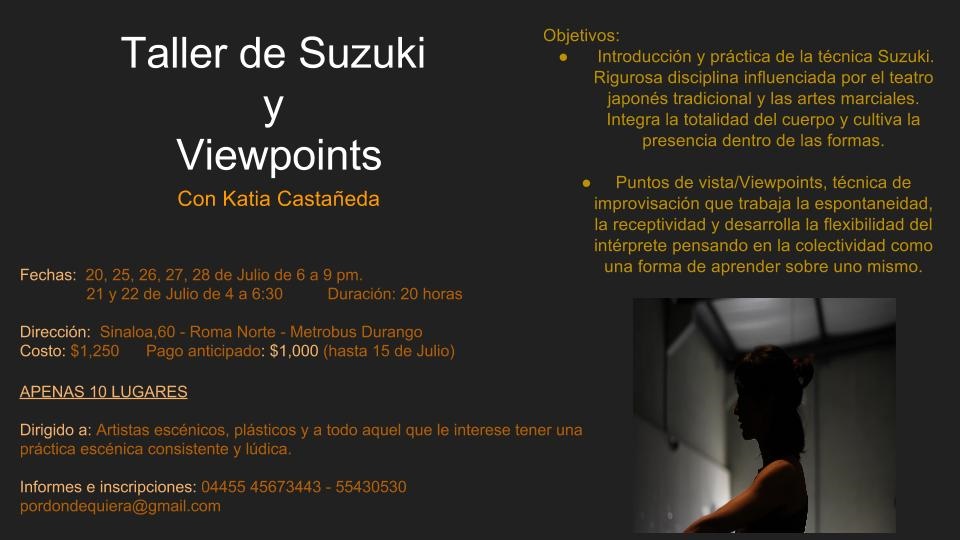 Taller de Suzuki
y
Viewpoints

Con Katia Castañeda

Fechas: 20, 25, 26, 27, 28 de Julio de 6 a 9 pm.
21 y 22 de Julio de 4 a 6:30 Duración: 20 horas

Dirección: Sinaloa,60 - Roma Norte - Metrobus Durango
Costo: $1,250 Pago anticipado: $1,000 (hasta 15 de Julio)

APENAS 10 LUGARES

Dirigido a: Artistas escénicos, plásticos y a todo aquel que le interese tener una práctica escénica consistente y lúdica.

Informes e inscripciones: 04455 45673443 - 55430530
pordondequiera@gmail.com

Objetivos:
• Introducción y práctica de la técnica Suzuki. Rigurosa disciplina influenciada por el teatro japonés tradicional y las artes marciales. Integra la totalidad del cuerpo y cultiva la presencia dentro de las formas.

• Puntos de vista/Viewpoints, técnica de improvisación que trabaja la espontaneidad, la receptividad y desarrolla la flexibilidad del intérprete pensando en la colectividad como una forma de aprender sobre uno mismo.